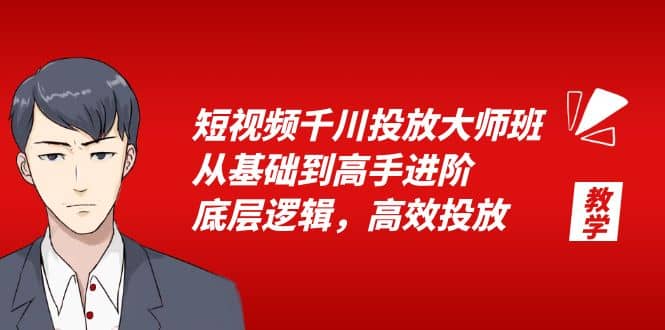 短视频千川投放大师班
从基础到高手进阶
底层逻辑，高效投放

教学